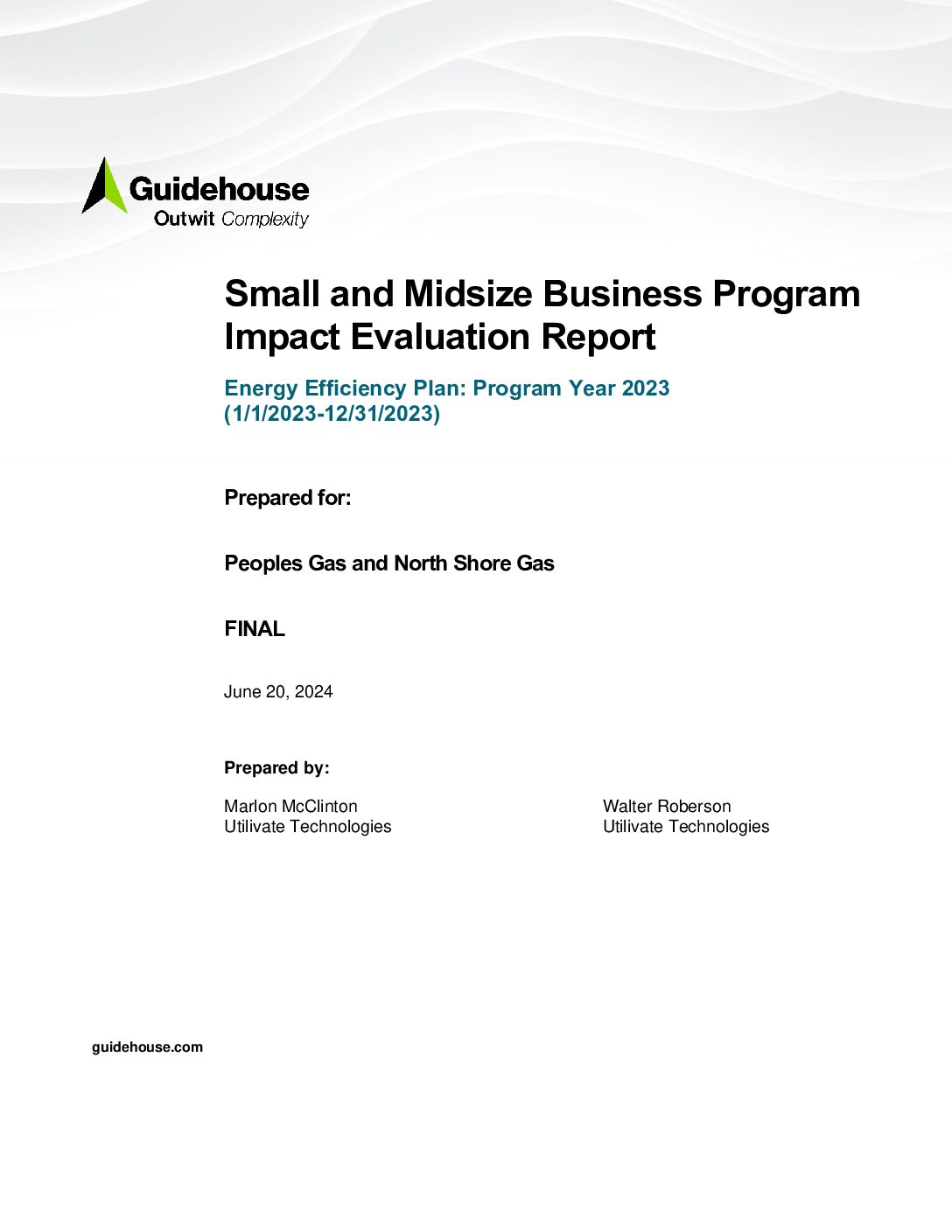 Guidehouse
Outwit Complexity

Small and Midsize Business Program Impact Evaluation Report

Energy Efficiency Plan: Program Year 2023 (1/1/2023-12/31/2023)

Prepared for:

Peoples Gas and North Shore Gas

FINAL

June 20, 2024

Prepared by:

Marlon McClinton
Utilivate Technologies

Walter Roberson
Utilivate Technologies

guidehouse.com